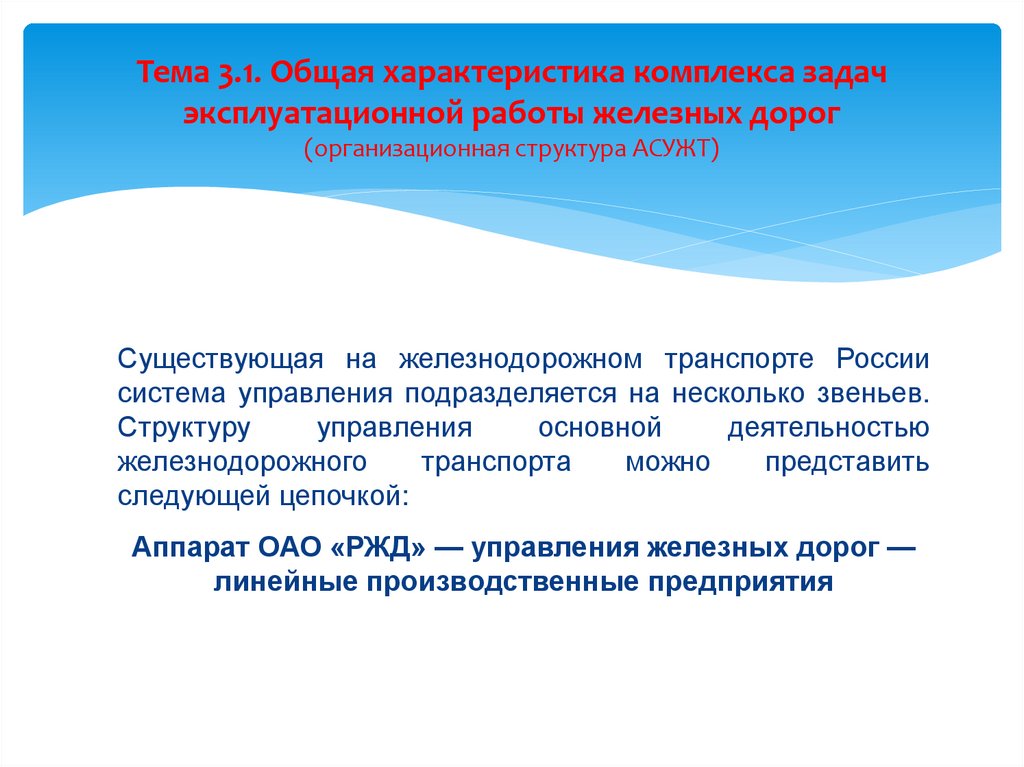 Тема 3.1. Общая характеристика комплекса задач эксплуатационной работы железных дорог
(организационная структура АСУЖТ)

Существующая на железнодорожном транспорте России система управления подразделяется на несколько звеньев. Структуру управления основной деятельностью железнодорожного транспорта можно представить следующей цепочкой:

Аппарат ОАО «РЖД» — управления железных дорог — линейные производственные предприятия